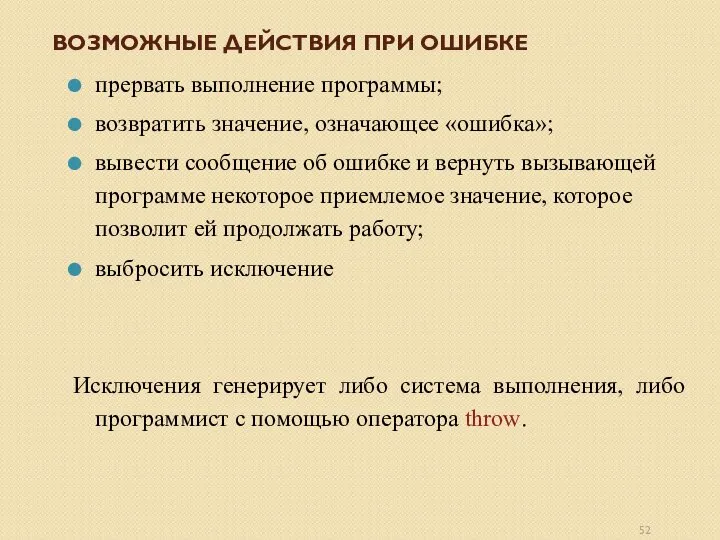 ВОЗМОЖНЫЕ ДЕЙСТВИЯ ПРИ ОШИБКЕ

прервать выполнение программы;

возвратить значение, означающее «ошибка»;

вывести сообщение об ошибке и вернуть вызывающей программе некоторое приемлемое значение, которое позволит ей продолжать работу;

выбросить исключение

Исключения генерирует либо система выполнения, либо программист с помощью оператора throw.

52